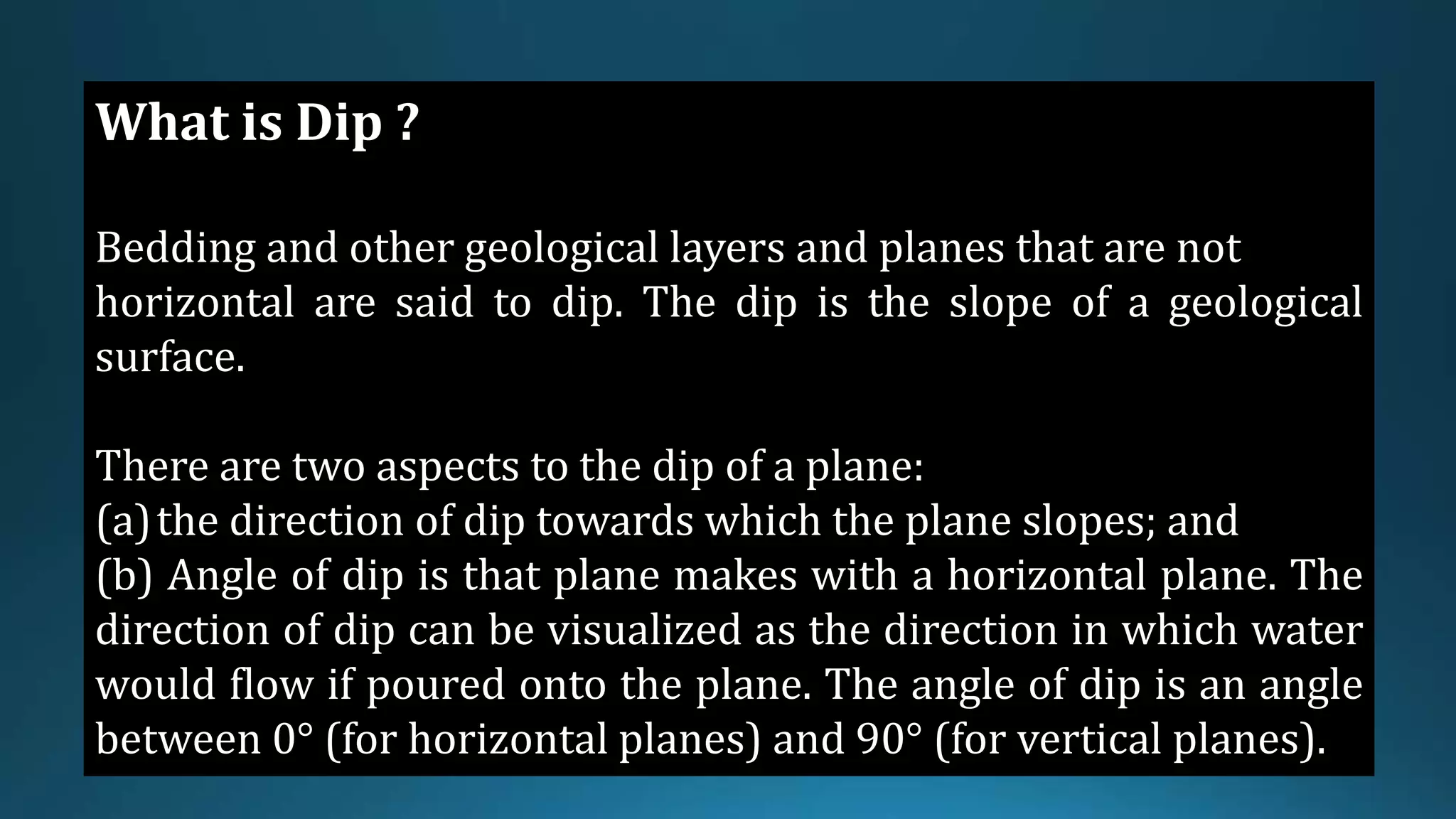 What is Dip ?

Bedding and other geological layers and planes that are not horizontal are said to dip. The dip is the slope of a geological surface.

There are two aspects to the dip of a plane:
(a) the direction of dip towards which the plane slopes; and
(b) Angle of dip is that plane makes with a horizontal plane. The direction of dip can be visualized as the direction in which water would flow if poured onto the plane. The angle of dip is an angle between 0° (for horizontal planes) and 90° (for vertical planes).